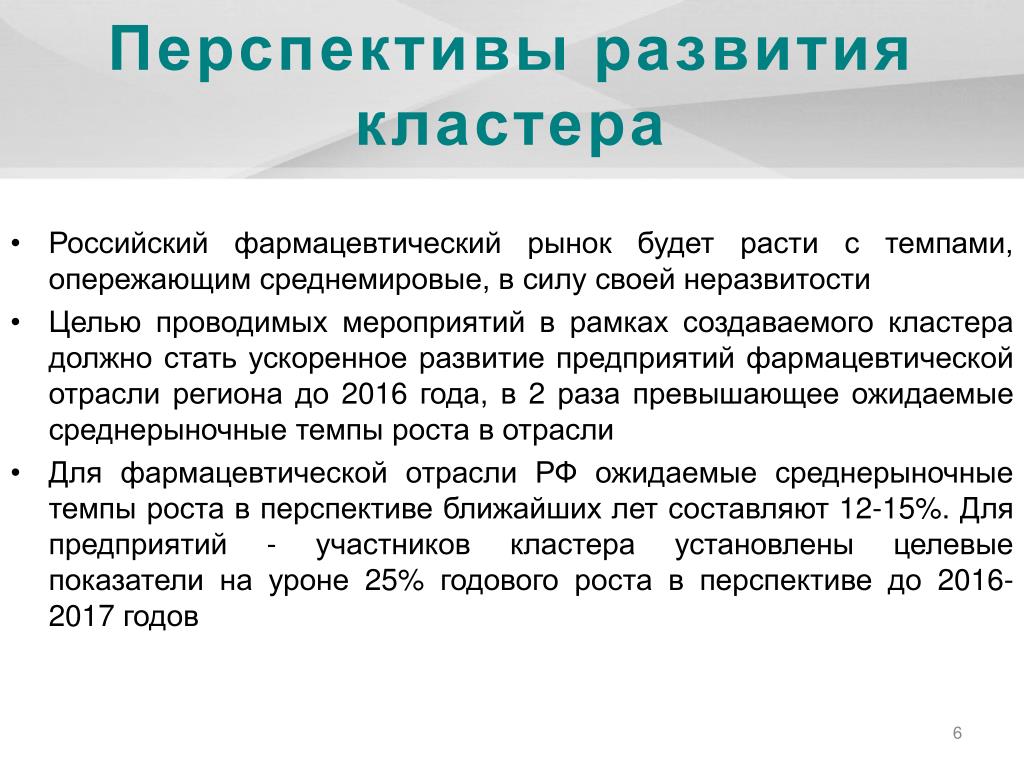 Перспективы развития кластера

• Российский фармацевтический рынок будет расти с темпами, опережающим среднемировые, в силу своей неразвитости

• Целью проводимых мероприятий в рамках создаваемого кластера должно стать ускоренное развитие предприятий фармацевтической отрасли региона до 2016 года, в 2 раза превышающее ожидаемые среднерыночные темпы роста в отрасли

• Для фармацевтической отрасли РФ ожидаемые среднерыночные темпы роста в перспективе ближайших лет составляют 12-15%. Для предприятий - участников кластера установлены целевые показатели на уроне 25% годового роста в перспективе до 2016-2017 годов

6